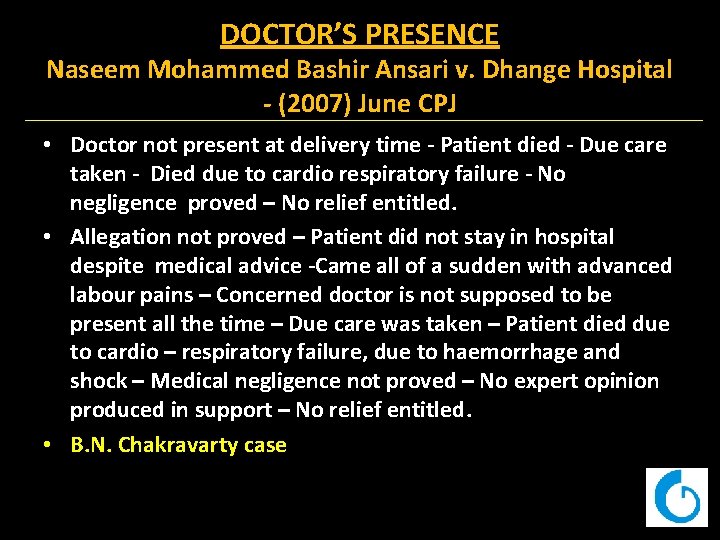 DOCTOR'S PRESENCE
Naseem Mohammed Bashir Ansari v. Dhange Hospital - (2007) June CPJ

• Doctor not present at delivery time - Patient died - Due care taken - Died due to cardio respiratory failure - No negligence proved – No relief entitled.
• Allegation not proved – Patient did not stay in hospital despite medical advice -Came all of a sudden with advanced labour pains – Concerned doctor is not supposed to be present all the time – Due care was taken – Patient died due to cardio – respiratory failure, due to haemorrhage and shock – Medical negligence not proved – No expert opinion produced in support – No relief entitled.
• B.N. Chakravarty case